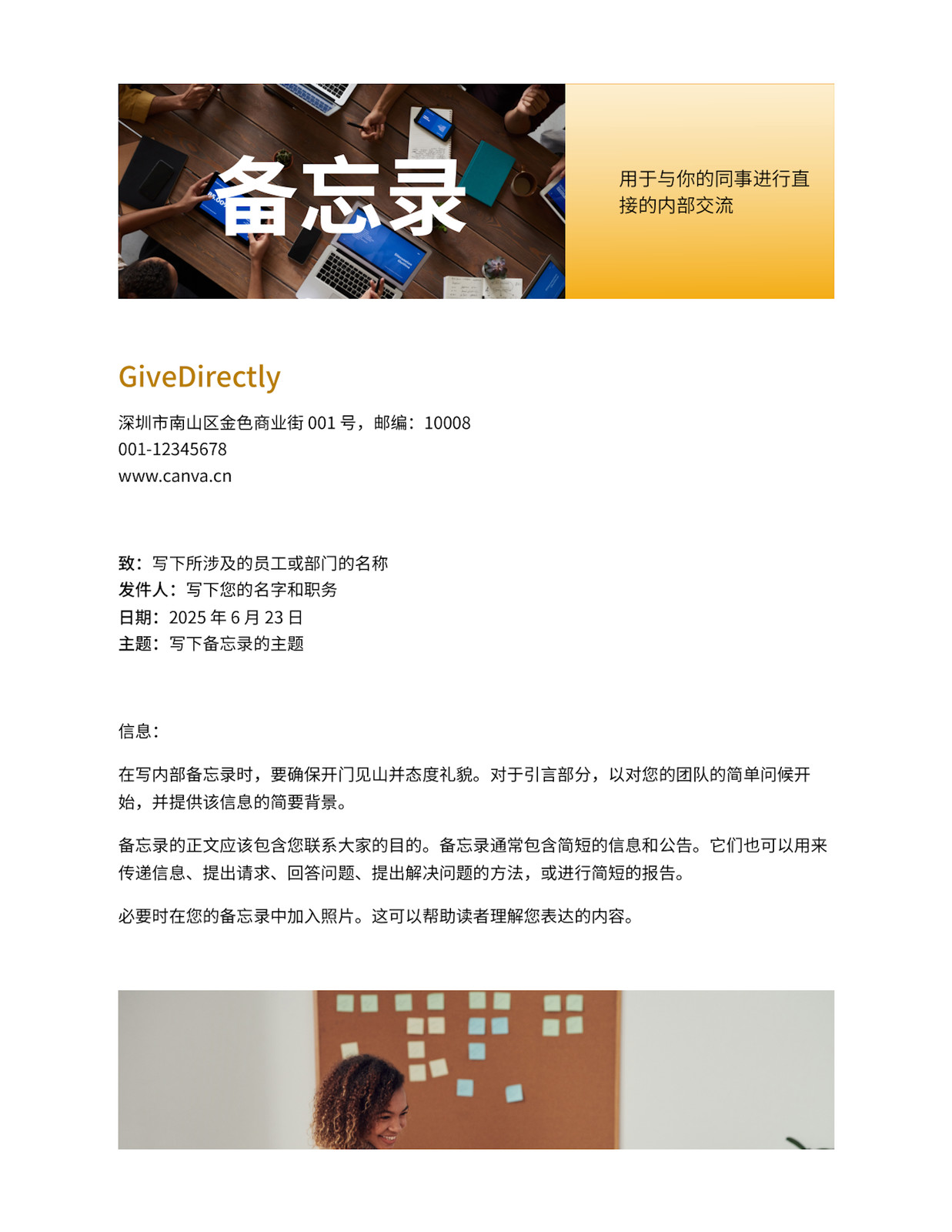 备忘录

用于与你的同事进行直接的内部交流

GiveDirectly

深圳市南山区金色商业街001号，邮编：10008
001-12345678
www.canva.cn

致：写下所涉及的员工或部门的名称
发件人：写下您的名字和职务
日期：2025年6月23日
主题：写下备忘录的主题

信息：

在写内部备忘录时，要确保开门见山并态度礼貌。对于引言部分，以对您的团队的简单问候开始，并提供该信息的简要背景。

备忘录的正文应该包含您联系大家的目的。备忘录通常包含简短的信息和公告。它们也可以用来传递信息、提出请求、回答问题、提出解决问题的方法，或进行简短的报告。

必要时在您的备忘录中加入照片。这可以帮助读者理解您表达的内容。